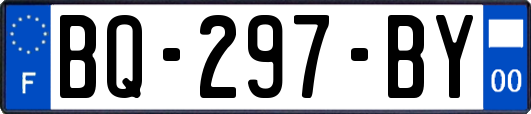 F
BQ-297-BY
00